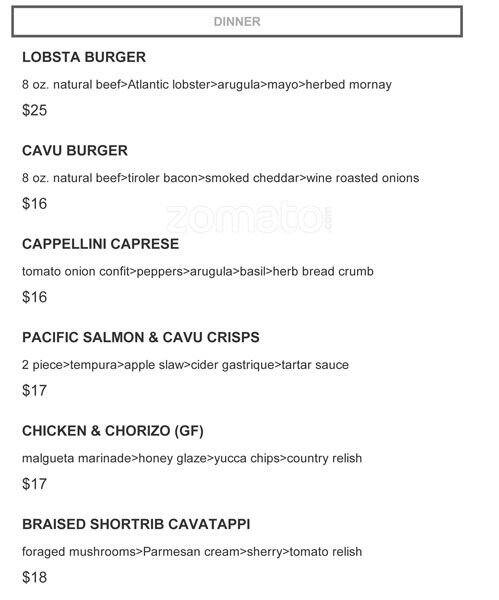 DINNER

LOBSTA BURGER

8 oz. natural beef>Atlantic lobster>arugula>mayo>herbed mornay

$25

CAVU BURGER

8 oz. natural beef>tiroler bacon>smoked cheddar>wine roasted onions

$16

zomato.com

CAPPELLINI CAPRESE

tomato onion confit>peppers>arugula>basil>herb bread crumb

$16

PACIFIC SALMON & CAVU CRISPS

2 piece>tempura>apple slaw>cider gastrique>tartar sauce

$17

CHICKEN & CHORIZO (GF)

malgueta marinade>honey glaze>yucca chips>country relish

$17

BRAISED SHORTRIB CAVATAPPI

foraged mushrooms>Parmesan cream>sherry>tomato relish

$18